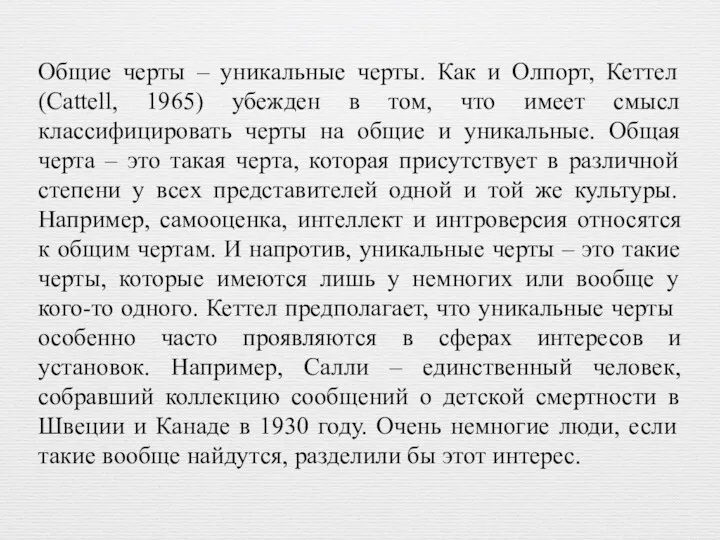 Общие черты – уникальные черты. Как и Олпорт, Кеттел (Cattell, 1965) убежден в том, что имеет смысл классифицировать черты на общие и уникальные. Общая черта – это такая черта, которая присутствует в различной степени у всех представителей одной и той же культуры. Например, самооценка, интеллект и интроверсия относятся к общим чертам. И напротив, уникальные черты – это такие черты, которые имеются лишь у немногих или вообще у кого-то одного. Кеттел предполагает, что уникальные черты особенно часто проявляются в сферах интересов и установок. Например, Салли – единственный человек, собравший коллекцию сообщений о детской смертности в Швеции и Канаде в 1930 году. Очень немногие люди, если такие вообще найдутся, разделили бы этот интерес.